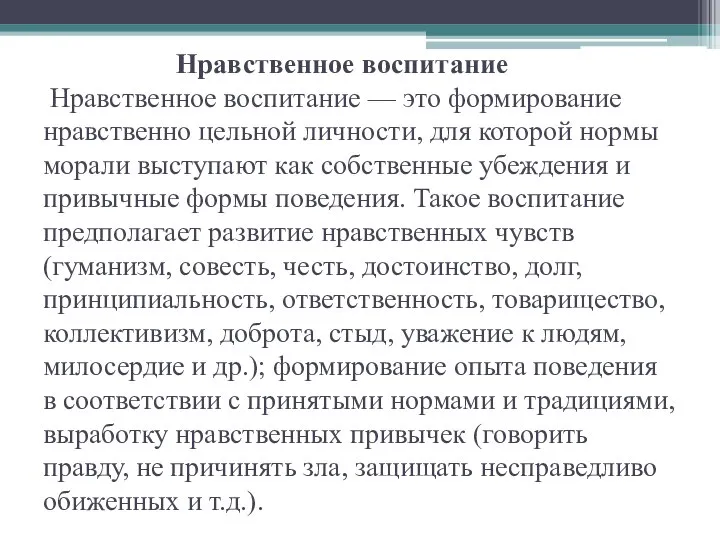 Нравственное воспитание

Нравственное воспитание — это формирование нравственно цельной личности, для которой нормы морали выступают как собственные убеждения и привычные формы поведения. Такое воспитание предполагает развитие нравственных чувств (гуманизм, совесть, честь, достоинство, долг, принципиальность, ответственность, товарищество, коллективизм, доброта, стыд, уважение к людям, милосердие и др.); формирование опыта поведения в соответствии с принятыми нормами и традициями, выработку нравственных привычек (говорить правду, не причинять зла, защищать несправедливо обиженных и т.д.).